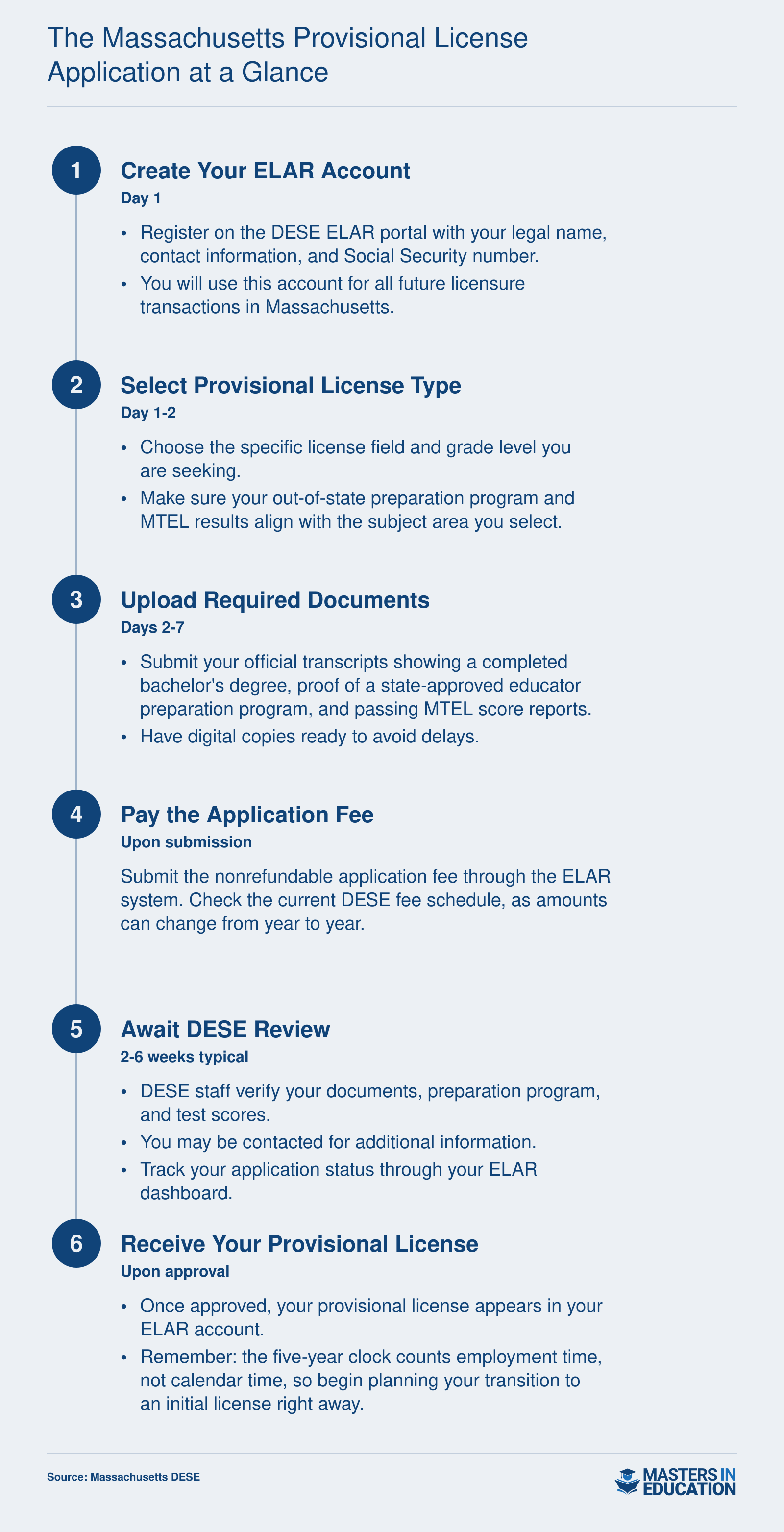 The Massachusetts Provisional License Application at a Glance

1

Create Your ELAR Account

Day 1

• Register on the DESE ELAR portal with your legal name, contact information, and Social Security number.
• You will use this account for all future licensure transactions in Massachusetts.

2

Select Provisional License Type

Day 1-2

• Choose the specific license field and grade level you are seeking.
• Make sure your out-of-state preparation program and MTEL results align with the subject area you select.

3

Upload Required Documents

Days 2-7

• Submit your official transcripts showing a completed bachelor's degree, proof of a state-approved educator preparation program, and passing MTEL score reports.
• Have digital copies ready to avoid delays.

4

Pay the Application Fee

Upon submission

Submit the nonrefundable application fee through the ELAR system. Check the current DESE fee schedule, as amounts can change from year to year.

5

Await DESE Review

2-6 weeks typical

• DESE staff verify your documents, preparation program, and test scores.
• You may be contacted for additional information.
• Track your application status through your ELAR dashboard.

6

Receive Your Provisional License

Upon approval

• Once approved, your provisional license appears in your ELAR account.
• Remember: the five-year clock counts employment time, not calendar time, so begin planning your transition to an initial license right away.

Source: Massachusetts DESE

MASTERS IN EDUCATION